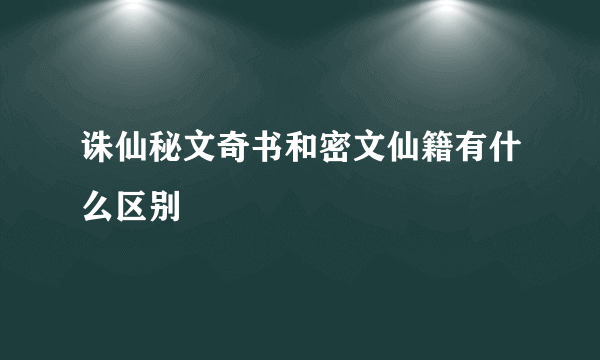 诛仙秘文奇书和密文仙籍有什么区别